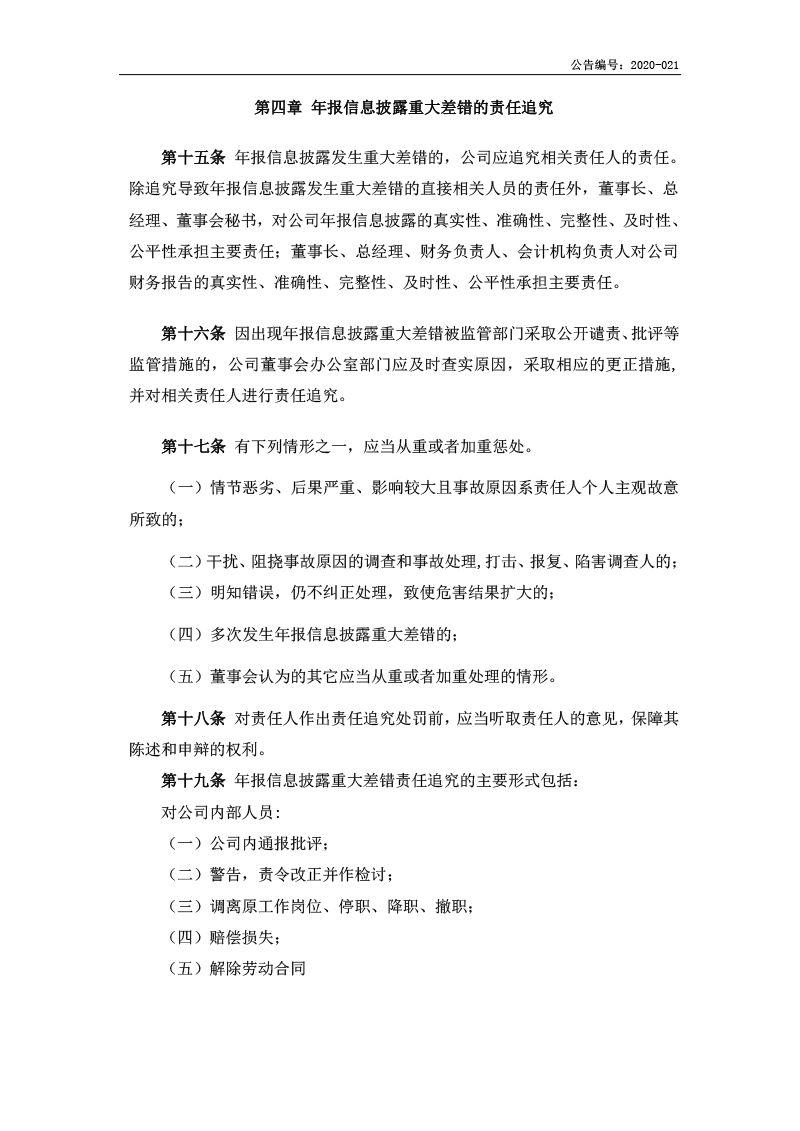 公告编号：2020-021

第四章 年报信息披露重大差错的责任追究

第十五条 年报信息披露发生重大差错的，公司应追究相关责任人的责任。除追究导致年报信息披露发生重大差错的直接相关人员的责任外，董事长、总经理、董事会秘书，对公司年报信息披露的真实性、准确性、完整性、及时性、公平性承担主要责任；董事长、总经理、财务负责人、会计机构负责人对公司财务报告的真实性、准确性、完整性、及时性、公平性承担主要责任。

第十六条 因出现年报信息披露重大差错被监管部门采取公开谴责、批评等监管措施的，公司董事会办公室部门应及时查实原因，采取相应的更正措施，并对相关责任人进行责任追究。

第十七条 有下列情形之一，应当从重或者加重惩处。

（一）情节恶劣、后果严重、影响较大且事故原因系责任人个人主观故意所致的；

（二）干扰、阻挠事故原因的调查和事故处理，打击、报复、陷害调查人的；

（三）明知错误，仍不纠正处理，致使危害结果扩大的；

（四）多次发生年报信息披露重大差错的；

（五）董事会认为的其它应当从重或者加重处理的情形。

第十八条 对责任人作出责任追究处罚前，应当听取责任人的意见，保障其陈述和申辩的权利。

第十九条 年报信息披露重大差错责任追究的主要形式包括：

对公司内部人员：

（一）公司内通报批评；

（二）警告，责令改正并作检讨；

（三）调离原工作岗位、停职、降职、撤职；

（四）赔偿损失；

（五）解除劳动合同